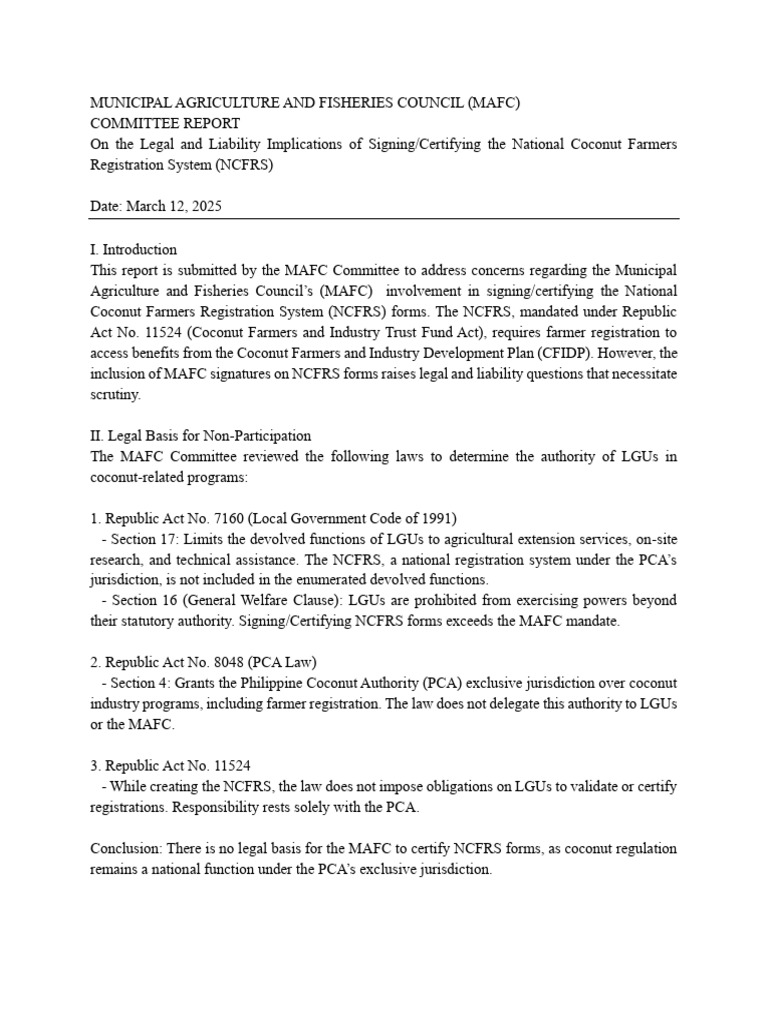 MUNICIPAL AGRICULTURE AND FISHERIES COUNCIL (MAFC)
COMMITTEE REPORT
On the Legal and Liability Implications of Signing/Certifying the National Coconut Farmers Registration System (NCFRS)

Date: March 12, 2025

I. Introduction
This report is submitted by the MAFC Committee to address concerns regarding the Municipal Agriculture and Fisheries Council's (MAFC) involvement in signing/certifying the National Coconut Farmers Registration System (NCFRS) forms. The NCFRS, mandated under Republic Act No. 11524 (Coconut Farmers and Industry Trust Fund Act), requires farmer registration to access benefits from the Coconut Farmers and Industry Development Plan (CFIDP). However, the inclusion of MAFC signatures on NCFRS forms raises legal and liability questions that necessitate scrutiny.

II. Legal Basis for Non-Participation
The MAFC Committee reviewed the following laws to determine the authority of LGUs in coconut-related programs:

1. Republic Act No. 7160 (Local Government Code of 1991)
- Section 17: Limits the devolved functions of LGUs to agricultural extension services, on-site research, and technical assistance. The NCFRS, a national registration system under the PCA's jurisdiction, is not included in the enumerated devolved functions.
- Section 16 (General Welfare Clause): LGUs are prohibited from exercising powers beyond their statutory authority. Signing/Certifying NCFRS forms exceeds the MAFC mandate.

2. Republic Act No. 8048 (PCA Law)
- Section 4: Grants the Philippine Coconut Authority (PCA) exclusive jurisdiction over coconut industry programs, including farmer registration. The law does not delegate this authority to LGUs or the MAFC.

3. Republic Act No. 11524
- While creating the NCFRS, the law does not impose obligations on LGUs to validate or certify registrations. Responsibility rests solely with the PCA.

Conclusion: There is no legal basis for the MAFC to certify NCFRS forms, as coconut regulation remains a national function under the PCA's exclusive jurisdiction.